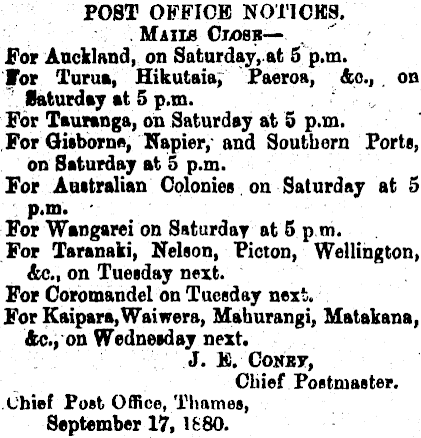 POST OFFICE NOTICES.

MAILS CLOSE—

For Auckland, on Saturday, at 5 p.m.

For Turua, Hikutaia, Paeroa, &c., on Saturday at 5 p.m.

For Tauranga, on Saturday at 5 p.m.

For Gisborne, Napier, and Southern Ports, on Saturday at 5 p.m.

For Australian Colonies on Saturday at 5 p.m.

For Wangarei on Saturday at 5 p.m.

For Taranaki, Nelson, Picton, Wellington, &c., on Tuesday next.

For Coromandel on Tuesday next.

For Kaipara, Waiwera, Mahurangi, Matakana, &c., on Wednesday next.

J. E. CONEY,
Chief Postmaster.

Chief Post Office, Thames,
September 17, 1880.